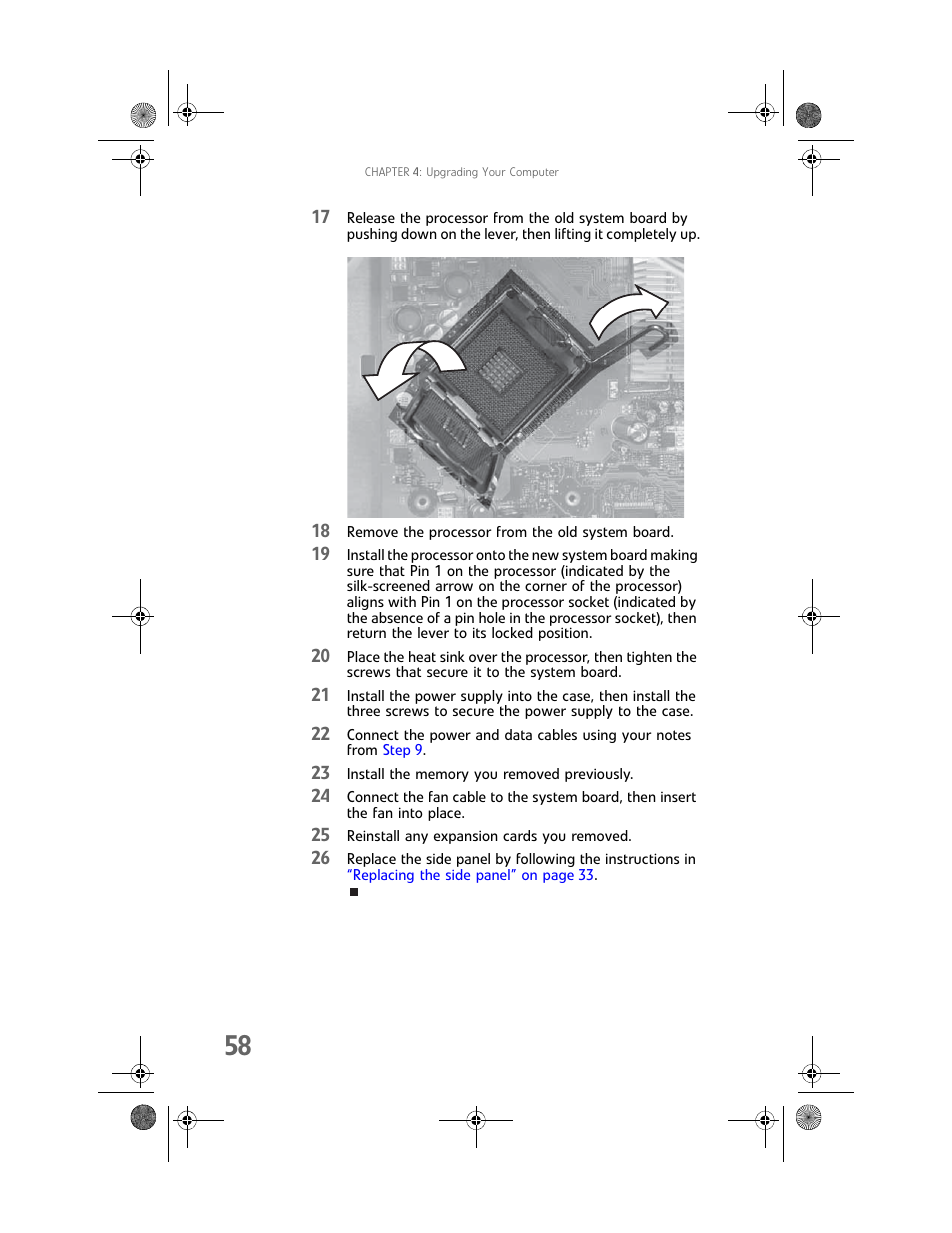 CHAPTER 4: Upgrading Your Computer

17 Release the processor from the old system board by pushing down on the lever, then lifting it completely up.

18 Remove the processor from the old system board.

19 Install the processor onto the new system board making sure that Pin 1 on the processor (indicated by the silk-screened arrow on the corner of the processor) aligns with Pin 1 on the processor socket (indicated by the absence of a pin hole in the processor socket), then return the lever to its locked position.

20 Place the heat sink over the processor, then tighten the screws that secure it to the system board.

21 Install the power supply into the case, then install the three screws to secure the power supply to the case.

22 Connect the power and data cables using your notes from Step 9.

23 Install the memory you removed previously.

24 Connect the fan cable to the system board, then insert the fan into place.

25 Reinstall any expansion cards you removed.

26 Replace the side panel by following the instructions in "Replacing the side panel" on page 33.

58